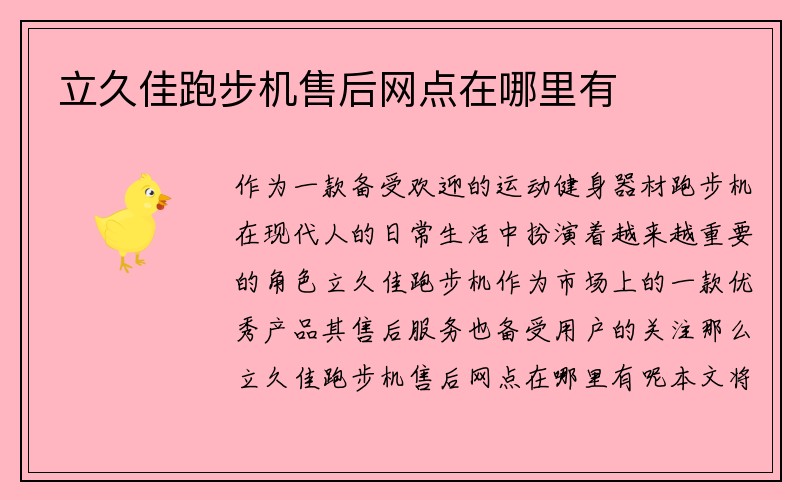 立久佳跑步机售后网点在哪里有

作为一款备受欢迎的运动健身器材跑步机在现代人的日常生活中扮演着越来越重要的角色立久佳跑步机作为市场上的一款优秀产品其售后服务也备受用户的关注那么立久佳跑步机售后网点在哪里有呢本文将